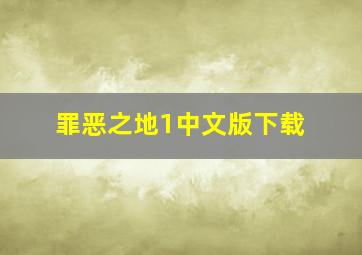 罪恶之地1中文版下载